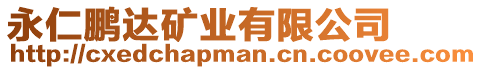 永仁鹏达矿业有限公司
http://cxedchapman.cn.coovee.com